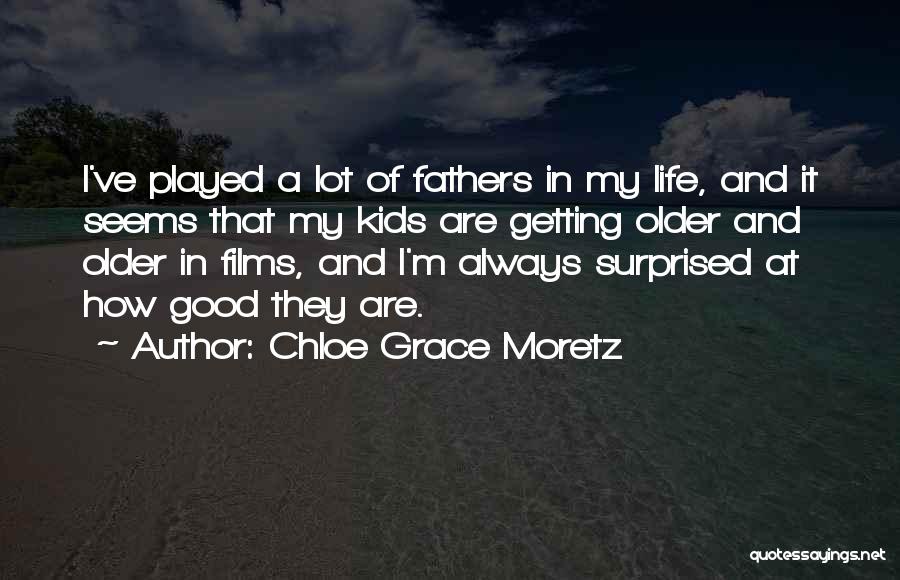 I've played a lot of fathers in my life, and it seems that my kids are getting older and older in films, and I'm always surprised at how good they are.
~ Author: Chloe Grace Moretz

quotessayings.net